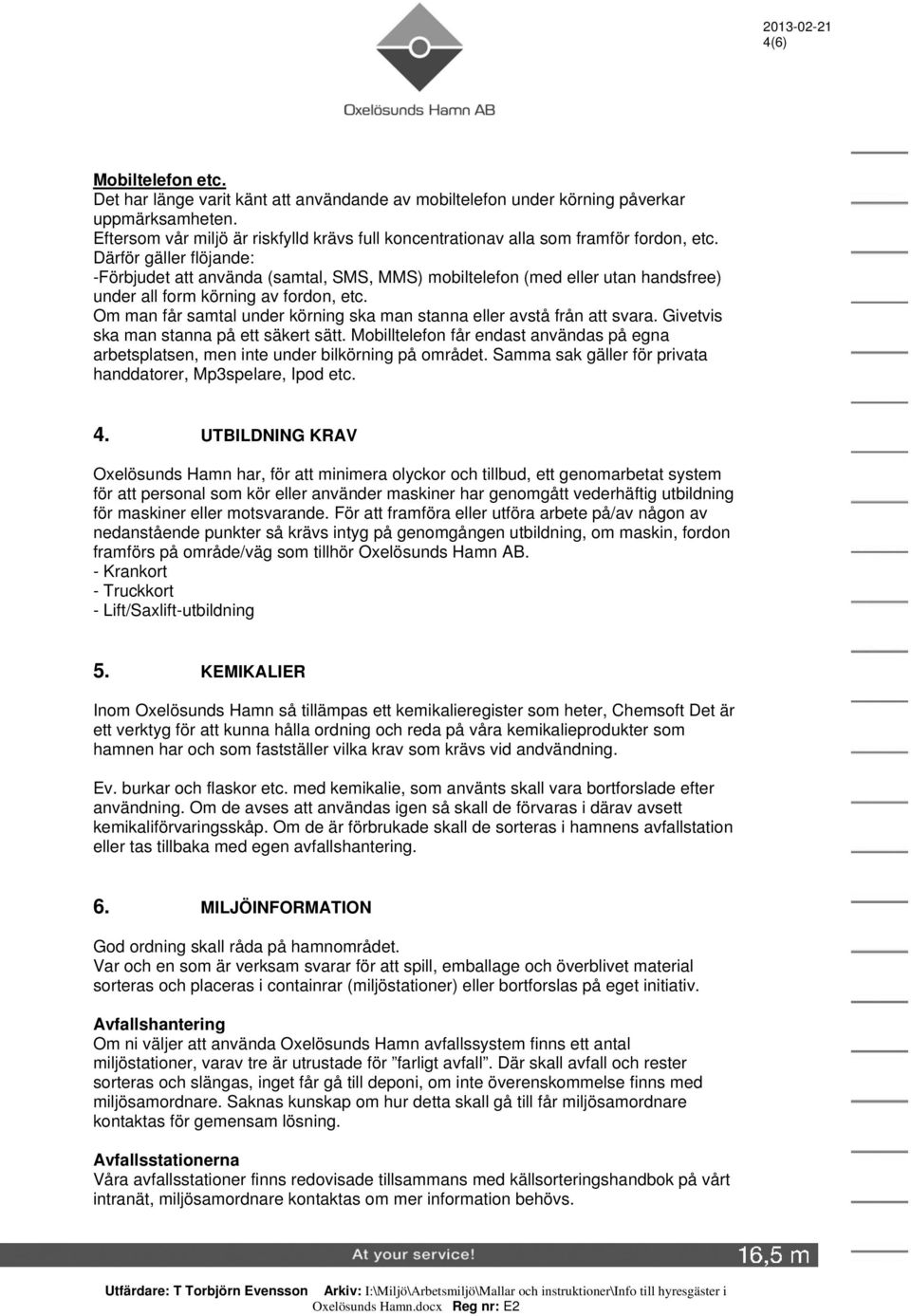 Oxelösunds Hamn AB

2013-02-21
4(6)

Mobiltelefon etc.
Det har länge varit känt att användande av mobiltelefon under körning påverkar uppmärksamheten.
Eftersom vår miljö är riskfylld krävs full koncentrationav alla som framför fordon, etc.
Därför gäller flöjande:
-Förbjudet att använda (samtal, SMS, MMS) mobiltelefon (med eller utan handsfree) under all form körning av fordon, etc.
Om man får samtal under körning ska man stanna eller avstå från att svara. Givetvis ska man stanna på ett säkert sätt. Mobilltelefon får endast användas på egna arbetsplatsen, men inte under bilkörning på området. Samma sak gäller för privata handdatorer, Mp3spelare, Ipod etc.

4. UTBILDNING KRAV

Oxelösunds Hamn har, för att minimera olyckor och tillbud, ett genomarbetat system för att personal som kör eller använder maskiner har genomgått vederhäftig utbildning för maskiner eller motsvarande. För att framföra eller utföra arbete på/av någon av nedanstående punkter så krävs intyg på genomgången utbildning, om maskin, fordon framförs på område/väg som tillhör Oxelösunds Hamn AB.
- Krankort
- Truckkort
- Lift/Saxlift-utbildning

5. KEMIKALIER

Inom Oxelösunds Hamn så tillämpas ett kemikalieregister som heter, Chemsoft Det är ett verktyg för att kunna hålla ordning och reda på våra kemikalieprodukter som hamnen har och som fastställer vilka krav som krävs vid andvändning.

Ev. burkar och flaskor etc. med kemikalie, som använts skall vara bortforslade efter användning. Om de avses att användas igen så skall de förvaras i därav avsett kemikaliförvaringsskåp. Om de är förbrukade skall de sorteras i hamnens avfallstation eller tas tillbaka med egen avfallshantering.

6. MILJÖINFORMATION

God ordning skall råda på hamnområdet.
Var och en som är verksam svarar för att spill, emballage och överblivet material sorteras och placeras i containrar (miljöstationer) eller bortforslas på eget initiativ.

Avfallshantering
Om ni väljer att använda Oxelösunds Hamn avfallssystem finns ett antal miljöstationer, varav tre är utrustade för ”farligt avfall”. Där skall avfall och rester sorteras och slängas, inget får gå till deponi, om inte överenskommelse finns med miljösamordnare. Saknas kunskap om hur detta skall gå till får miljösamordnare kontaktas för gemensam lösning.

Avfallsstationerna
Våra avfallsstationer finns redovisade tillsammans med källsorteringshandbok på vårt intranät, miljösamordnare kontaktas om mer information behövs.

At your service!
16,5 m

Utfärdare: T Torbjörn Evensson Arkiv: I:\Miljö\Arbetsmiljö\Mallar och instruktioner\Info till hyresgäster i Oxelösunds Hamn.docx Reg nr: E2